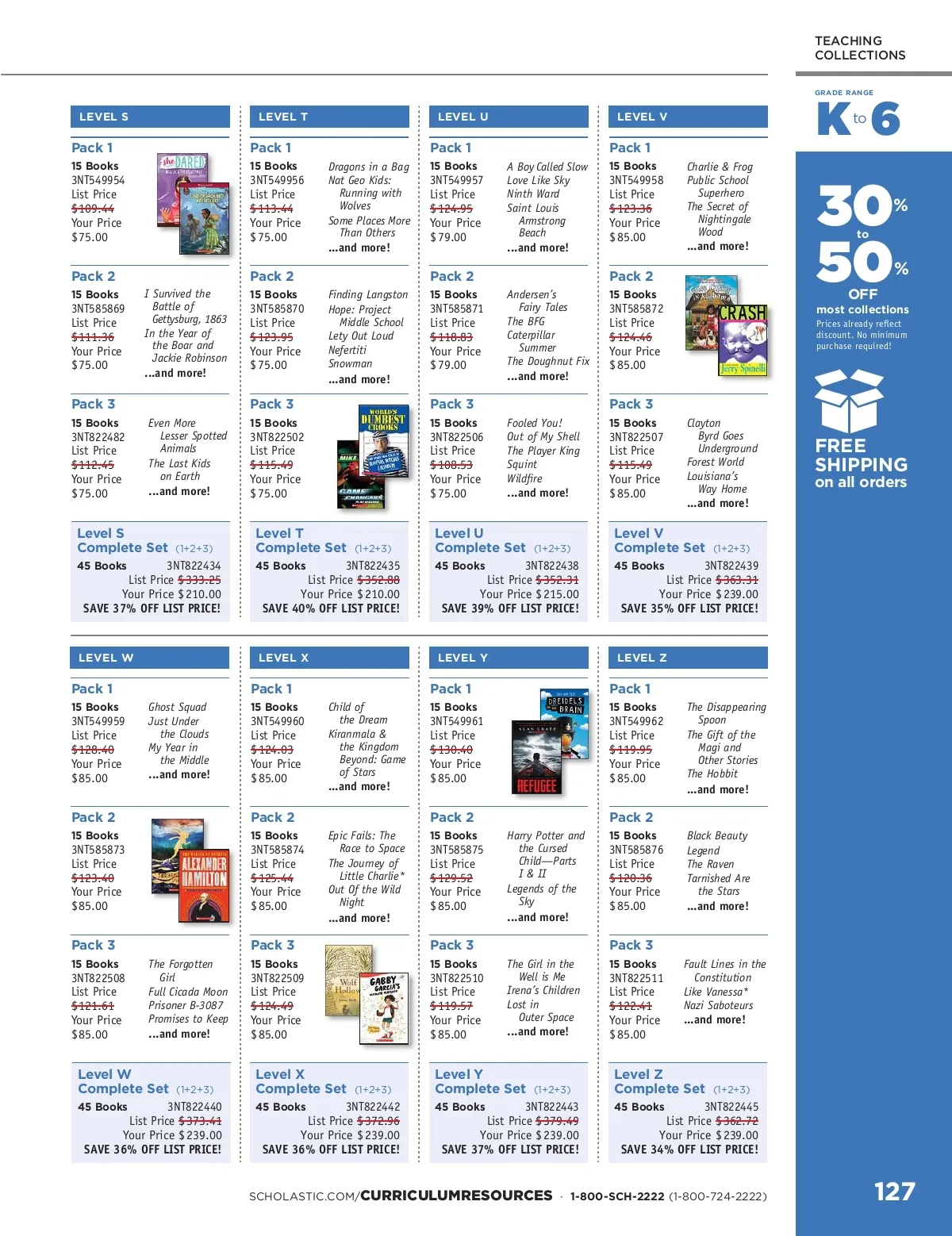 TEACHING COLLECTIONS

LEVEL S

Pack 1
15 Books
3NT549954
List Price
$109.44
Your Price
$75.00

Pack 2
15 Books
3NT585869
List Price
$111.36
Your Price
$75.00
I Survived the Battle of Gettysburg, 1863
In the Year of the Boar and Jackie Robinson
...and more!

Pack 3
15 Books
3NT822482
List Price
$112.45
Your Price
$75.00
Even More Lesser Spotted Animals
The Last Kids on Earth
...and more!

Level S Complete Set (1+2+3)
45 Books 3NT822434
List Price $333.25
Your Price $210.00
SAVE 37% OFF LIST PRICE!

LEVEL T

Pack 1
15 Books
3NT549956
List Price
$113.44
Your Price
$75.00
Dragons in a Bag
Nat Geo Kids: Running with Wolves
Some Places More Than Others
...and more!

Pack 2
15 Books
3NT585870
List Price
$123.95
Your Price
$75.00
Finding Langston
Hope: Project Middle School
Lety Out Loud
Nefertiti
Snowman
...and more!

Pack 3
15 Books
3NT822502
List Price
$115.49
Your Price
$75.00

Level T Complete Set (1+2+3)
45 Books 3NT822435
List Price $352.88
Your Price $210.00
SAVE 40% OFF LIST PRICE!

LEVEL U

Pack 1
15 Books
3NT549957
List Price
$124.95
Your Price
$79.00
A Boy Called Slow
Love Like Sky
Ninth Ward
Saint Louis Armstrong Beach
...and more!

Pack 2
15 Books
3NT585871
List Price
$118.83
Your Price
$79.00
Andersen's Fairy Tales
The BFG
Caterpillar Summer
The Doughnut Fix
...and more!

Pack 3
15 Books
3NT822506
List Price
$108.53
Your Price
$75.00
Fooled You!
Out of My Shell
The Player King
Squint
Wildfire
...and more!

Level U Complete Set (1+2+3)
45 Books 3NT822438
List Price $352.31
Your Price $215.00
SAVE 39% OFF LIST PRICE!

LEVEL V

Pack 1
15 Books
3NT549958
List Price
$123.36
Your Price
$85.00
Charlie & Frog
Public School Superhero
The Secret of Nightingale Wood
...and more!

Pack 2
15 Books
3NT585872
List Price
$124.46
Your Price
$85.00

Pack 3
15 Books
3NT822507
List Price
$115.49
Your Price
$85.00
Clayton Byrd Goes Underground
Forest World
Louisiana's Way Home
...and more!

Level V Complete Set (1+2+3)
45 Books 3NT822439
List Price $363.31
Your Price $239.00
SAVE 35% OFF LIST PRICE!

LEVEL W

Pack 1
15 Books
3NT549959
List Price
$128.40
Your Price
$85.00
Ghost Squad
Just Under the Clouds
My Year in the Middle
...and more!

Pack 2
15 Books
3NT585873
List Price
$123.40
Your Price
$85.00

Pack 3
15 Books
3NT822508
List Price
$121.61
Your Price
$85.00
The Forgotten Girl
Full Cicada Moon
Prisoner B-3087
Promises to Keep
...and more!

Level W Complete Set (1+2+3)
45 Books 3NT822440
List Price $373.41
Your Price $239.00
SAVE 36% OFF LIST PRICE!

LEVEL X

Pack 1
15 Books
3NT549960
List Price
$124.03
Your Price
$85.00
Child of the Dream
Kiranmala & the Kingdom Beyond: Game of Stars
...and more!

Pack 2
15 Books
3NT585874
List Price
$125.44
Your Price
$85.00
Epic Fails: The Race to Space
The Journey of Little Charlie*
Out Of the Wild Night
...and more!

Pack 3
15 Books
3NT822509
List Price
$124.49
Your Price
$85.00

Level X Complete Set (1+2+3)
45 Books 3NT822442
List Price $372.96
Your Price $239.00
SAVE 36% OFF LIST PRICE!

LEVEL Y

Pack 1
15 Books
3NT549961
List Price
$130.40
Your Price
$85.00

Pack 2
15 Books
3NT585875
List Price
$129.52
Your Price
$85.00
Harry Potter and the Cursed Child—Parts I & II
Legends of the Sky
...and more!

Pack 3
15 Books
3NT822510
List Price
$119.57
Your Price
$85.00
The Girl in the Well is Me
Irena's Children
Lost in Outer Space
...and more!

Level Y Complete Set (1+2+3)
45 Books 3NT822443
List Price $379.49
Your Price $239.00
SAVE 37% OFF LIST PRICE!

LEVEL Z

Pack 1
15 Books
3NT549962
List Price
$119.95
Your Price
$85.00
The Disappearing Spoon
The Gift of the Magi and Other Stories
The Hobbit
...and more!

Pack 2
15 Books
3NT585876
List Price
$120.36
Your Price
$85.00
Black Beauty
Legend
The Raven
Tarnished Are the Stars
...and more!

Pack 3
15 Books
3NT822511
List Price
$122.41
Your Price
$85.00
Fault Lines in the Constitution
Like Vanessa*
Nazi Saboteurs
...and more!

Level Z Complete Set (1+2+3)
45 Books 3NT822445
List Price $362.72
Your Price $239.00
SAVE 34% OFF LIST PRICE!

GRADE RANGE
K to 6

30% to 50% OFF
most collections
Prices already reflect discount. No minimum purchase required!

FREE SHIPPING on all orders

SCHOLASTIC.COM/CURRICULUMRESOURCES · 1-800-SCH-2222 (1-800-724-2222)

127